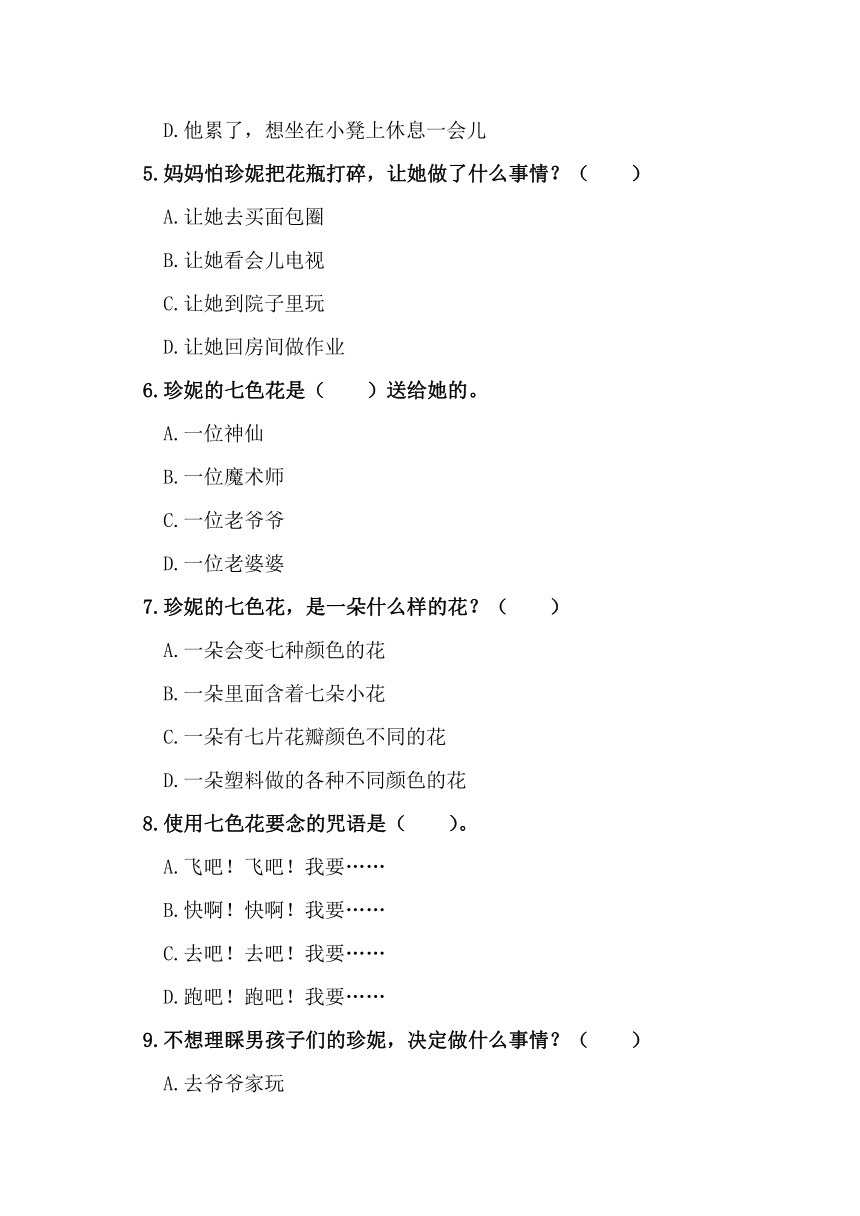 D.他累了，想坐在小凳上休息一会儿

5.妈妈怕珍妮把花瓶打碎，让她做了什么事情？（　　）

A.让她去买面包圈

B.让她看会儿电视

C.让她到院子里玩

D.让她回房间做作业

6.珍妮的七色花是（　　）送给她的。

A.一位神仙

B.一位魔术师

C.一位老爷爷

D.一位老婆婆

7.珍妮的七色花，是一朵什么样的花？（　　）

A.一朵会变七种颜色的花

B.一朵里面含着七朵小花

C.一朵有七片花瓣颜色不同的花

D.一朵塑料做的各种不同颜色的花

8.使用七色花要念的咒语是（　　）。

A.飞吧！飞吧！我要……

B.快啊！快啊！我要……

C.去吧！去吧！我要……

D.跑吧！跑吧！我要……

9.不想理睬男孩子们的珍妮，决定做什么事情？（　　）

A.去爷爷家玩